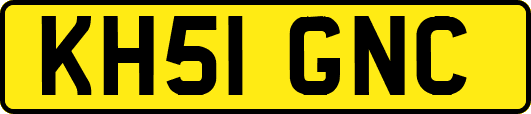 KH51 GNC